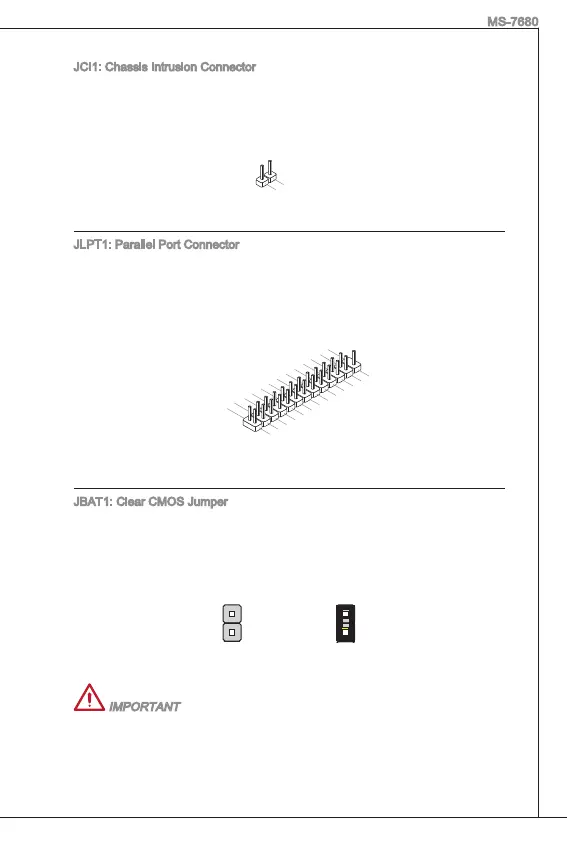 MS-7680

JCI1: Chassis Intrusion Connector

JLPT1: Parallel Port Connector

JBAT1: Clear CMOS Jumper

IMPORTANT